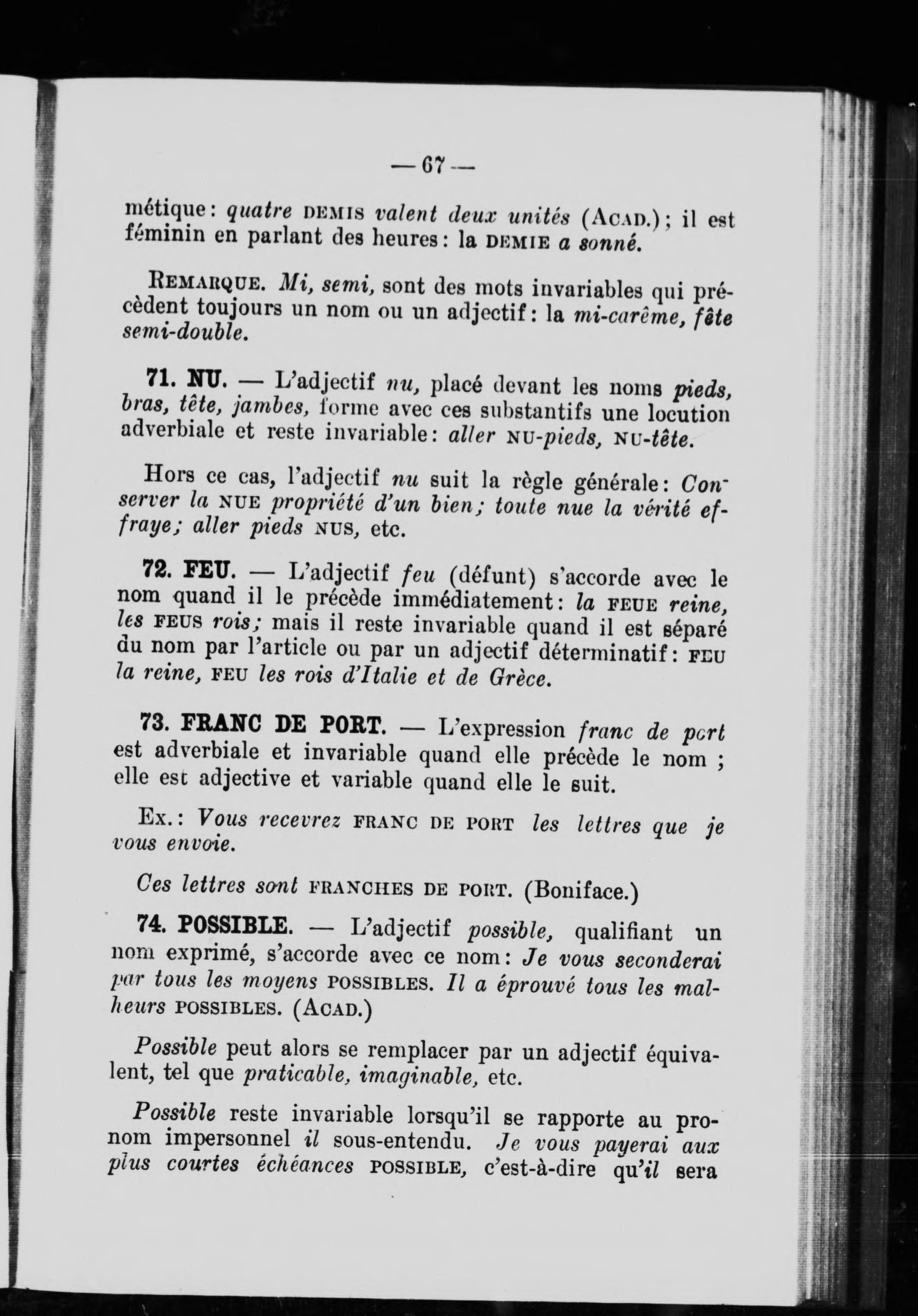 — 67 —

métique : quatre DEMIS valent deux unités (ACAD.) ; il est féminin en parlant des heures : la DEMIE a sonné.

REMARQUE. Mi, semi, sont des mots invariables qui précèdent toujours un nom ou un adjectif : la mi-carême, fête semi-double.

71. NU. — L'adjectif nu, placé devant les noms pieds, bras, tête, jambes, forme avec ces substantifs une locution adverbiale et reste invariable : aller NU-pieds, NU-tête.

Hors ce cas, l'adjectif nu suit la règle générale : Conserver la NUE propriété d'un bien ; toute nue la vérité effraye ; aller pieds NUS, etc.

72. FEU. — L'adjectif feu (défunt) s'accorde avec le nom quand il le précède immédiatement : la FEUE reine, les FEUS rois ; mais il reste invariable quand il est séparé du nom par l'article ou par un adjectif déterminatif : FEU la reine, FEU les rois d'Italie et de Grèce.

73. FRANC DE PORT. — L'expression franc de port est adverbiale et invariable quand elle précède le nom ; elle est adjective et variable quand elle le suit.

Ex. : Vous recevrez FRANC DE PORT les lettres que je vous envoie.

Ces lettres sont FRANCHES DE PORT. (Boniface.)

74. POSSIBLE. — L'adjectif possible, qualifiant un nom exprimé, s'accorde avec ce nom : Je vous seconderai par tous les moyens POSSIBLES. Il a éprouvé tous les malheurs POSSIBLES. (ACAD.)

Possible peut alors se remplacer par un adjectif équivalent, tel que praticable, imaginable, etc.

Possible reste invariable lorsqu'il se rapporte au pronom impersonnel il sous-entendu. Je vous payerai aux plus courtes échéances POSSIBLE, c'est-à-dire qu'il sera